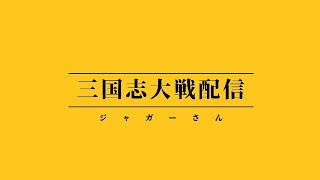 三国志大戦配信

ジャガーさん